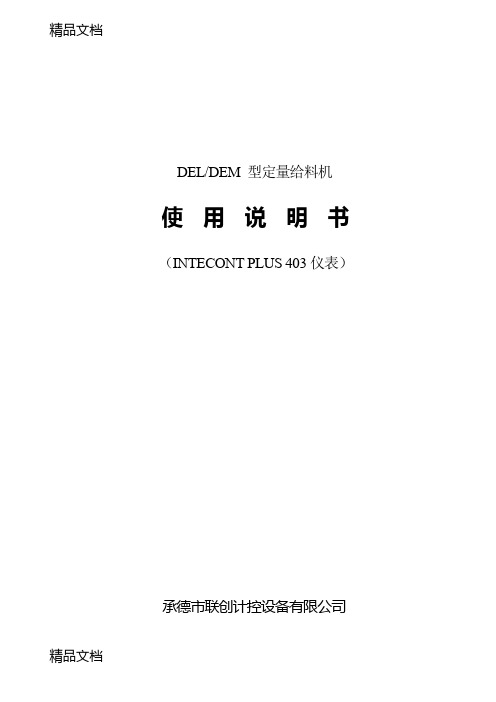 精品文档

DEL/DEM 型定量给料机

使 用 说 明 书

（INTECONT PLUS 403 仪表）

承德市联创计控设备有限公司

精品文档